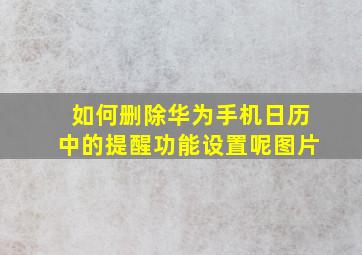 如何删除华为手机日历中的提醒功能设置呢图片